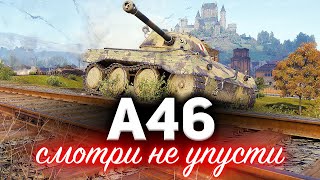 A46
смотри не упусти